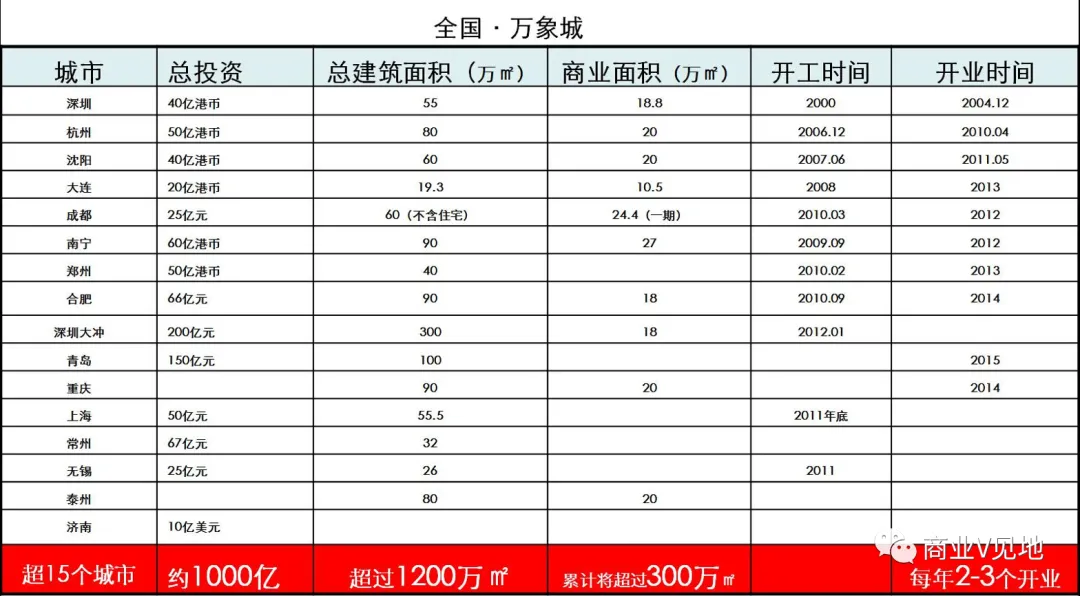 全国·万象城

| 城市 | 总投资 | 总建筑面积（万㎡） | 商业面积（万㎡） | 开工时间 | 开业时间 |
|---|---|---|---|---|---|
| 深圳 | 40亿港币 | 55 | 18.8 | 2000 | 2004.12 |
| 杭州 | 50亿港币 | 80 | 20 | 2006.12 | 2010.04 |
| 沈阳 | 40亿港币 | 60 | 20 | 2007.06 | 2011.05 |
| 大连 | 20亿港币 | 19.3 | 10.5 | 2008 | 2013 |
| 成都 | 25亿元 | 60（不含住宅） | 24.4（一期） | 2010.03 | 2012 |
| 南宁 | 60亿港币 | 90 | 27 | 2009.09 | 2012 |
| 郑州 | 50亿港币 | 40 | | 2010.02 | 2013 |
| 合肥 | 66亿元 | 90 | 18 | 2010.09 | 2014 |
| 深圳大冲 | 200亿元 | 300 | 18 | 2012.01 | |
| 青岛 | 150亿元 | 100 | | | 2015 |
| 重庆 | | 90 | 20 | | 2014 |
| 上海 | 50亿元 | 55.5 | | 2011年底 | |
| 常州 | 67亿元 | 32 | | | |
| 无锡 | 25亿元 | 26 | | 2011 | |
| 泰州 | | 80 | 20 | | |
| 济南 | 10亿美元 | | | | |
| 超15个城市 | 约1000亿 | 超过1200万㎡ | 累计将超过300万㎡ | | 每年2-3个开业 |

商业V见地